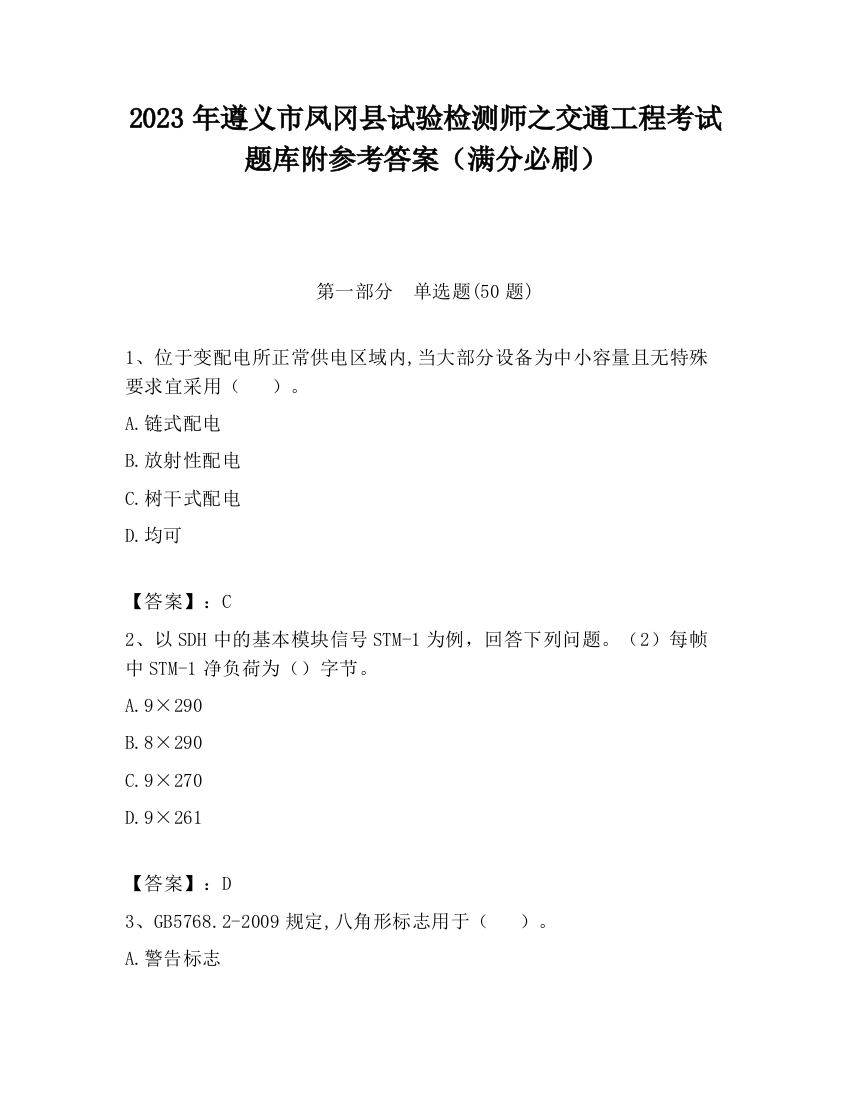 2023 年遵义市凤冈县试验检测师之交通工程考试题库附参考答案（满分必刷）

第一部分　单选题(50 题)

1、位于变配电所正常供电区域内,当大部分设备为中小容量且无特殊要求宜采用（　　）。

A.链式配电

B.放射性配电

C.树干式配电

D.均可

【答案】：C

2、以 SDH 中的基本模块信号 STM-1 为例，回答下列问题。（2）每帧中 STM-1 净负荷为（）字节。

A.9×290

B.8×290

C.9×270

D.9×261

【答案】：D

3、GB5768.2-2009 规定,八角形标志用于（　　）。

A.警告标志